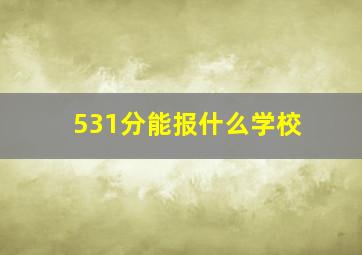 531分能报什么学校